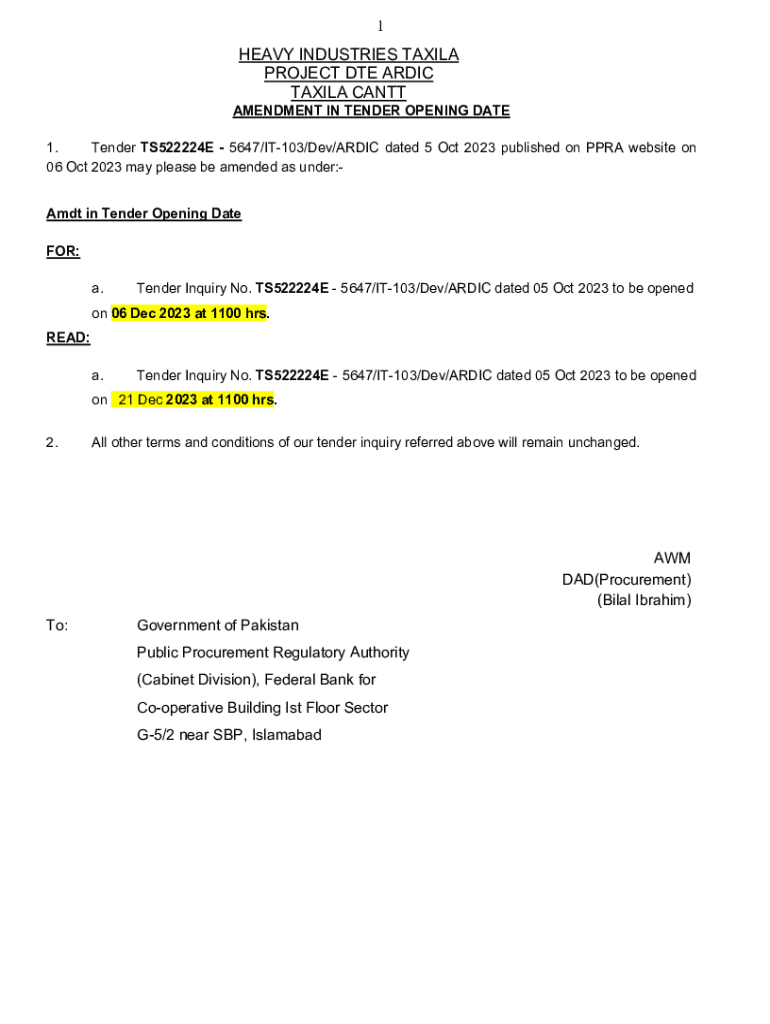 1

HEAVY INDUSTRIES TAXILA
PROJECT DTE ARDIC
TAXILA CANTT
AMENDMENT IN TENDER OPENING DATE

1. Tender TS522224E - 5647/IT-103/Dev/ARDIC dated 5 Oct 2023 published on PPRA website on 06 Oct 2023 may please be amended as under:-

Amdt in Tender Opening Date

FOR:

a. Tender Inquiry No. TS522224E - 5647/IT-103/Dev/ARDIC dated 05 Oct 2023 to be opened on 06 Dec 2023 at 1100 hrs.

READ:

a. Tender Inquiry No. TS522224E - 5647/IT-103/Dev/ARDIC dated 05 Oct 2023 to be opened on 21 Dec 2023 at 1100 hrs.

2. All other terms and conditions of our tender inquiry referred above will remain unchanged.

AWM
DAD(Procurement)
(Bilal Ibrahim)

To: Government of Pakistan
Public Procurement Regulatory Authority
(Cabinet Division), Federal Bank for
Co-operative Building Ist Floor Sector
G-5/2 near SBP, Islamabad